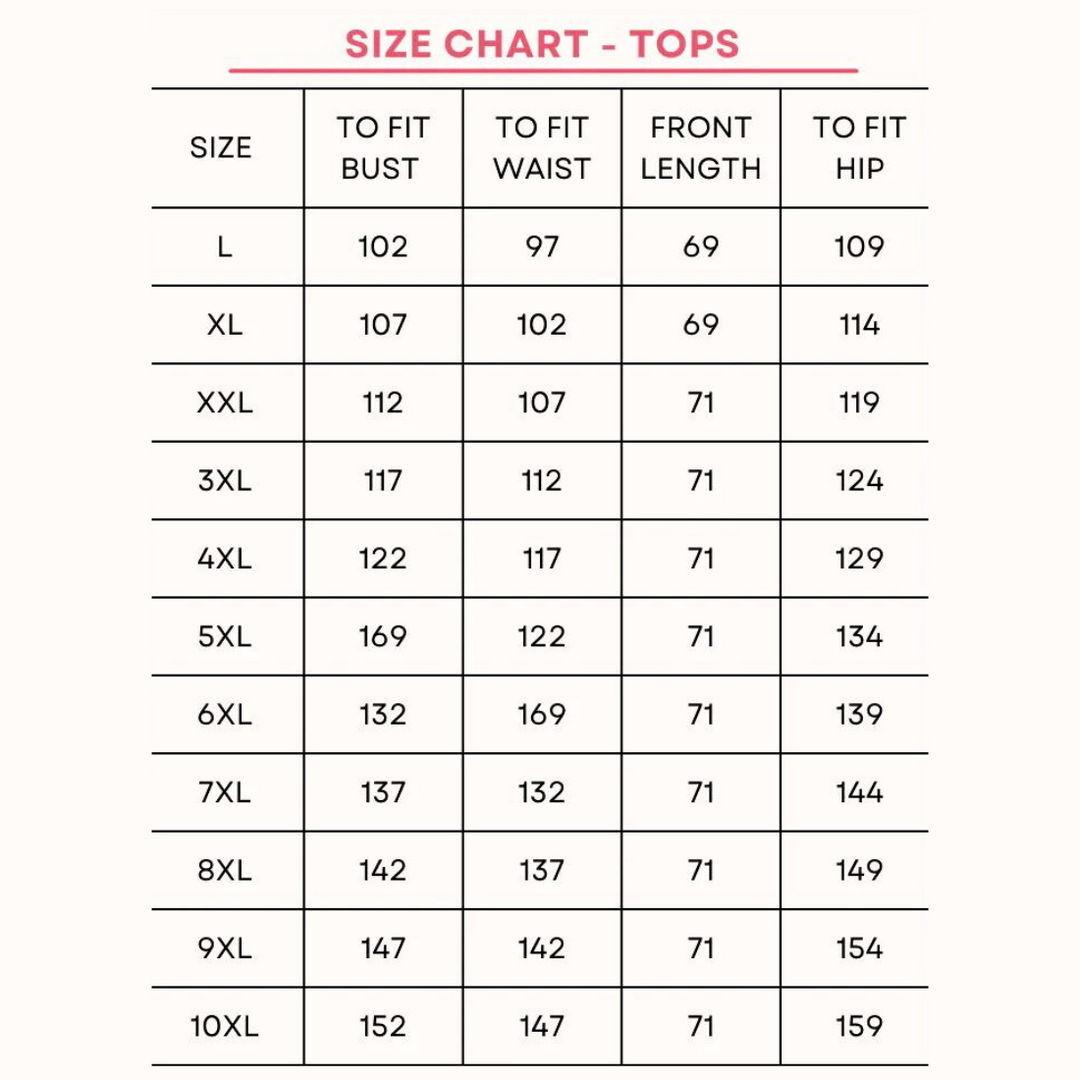 SIZE CHART - TOPS

| SIZE | TO FIT BUST | TO FIT WAIST | FRONT LENGTH | TO FIT HIP |
|---|---|---|---|---|
| L | 102 | 97 | 69 | 109 |
| XL | 107 | 102 | 69 | 114 |
| XXL | 112 | 107 | 71 | 119 |
| 3XL | 117 | 112 | 71 | 124 |
| 4XL | 122 | 117 | 71 | 129 |
| 5XL | 169 | 122 | 71 | 134 |
| 6XL | 132 | 169 | 71 | 139 |
| 7XL | 137 | 132 | 71 | 144 |
| 8XL | 142 | 137 | 71 | 149 |
| 9XL | 147 | 142 | 71 | 154 |
| 10XL | 152 | 147 | 71 | 159 |